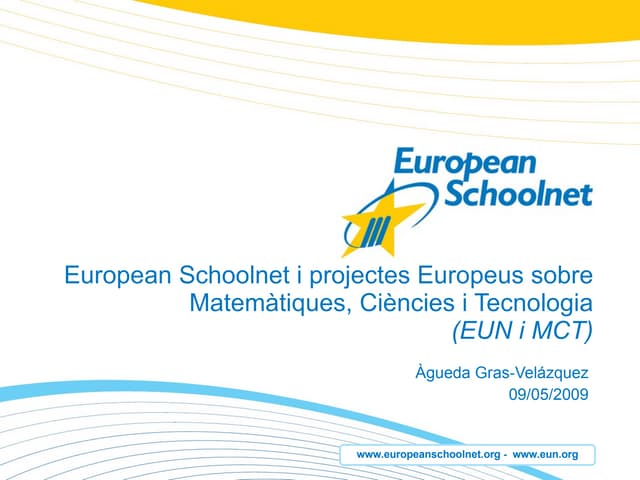 European Schoolnet

European Schoolnet i projectes Europeus sobre Matemàtiques, Ciències i Tecnologia (EUN i MCT)

Àgueda Gras-Velázquez
09/05/2009

www.europeanschoolnet.org - www.eun.org